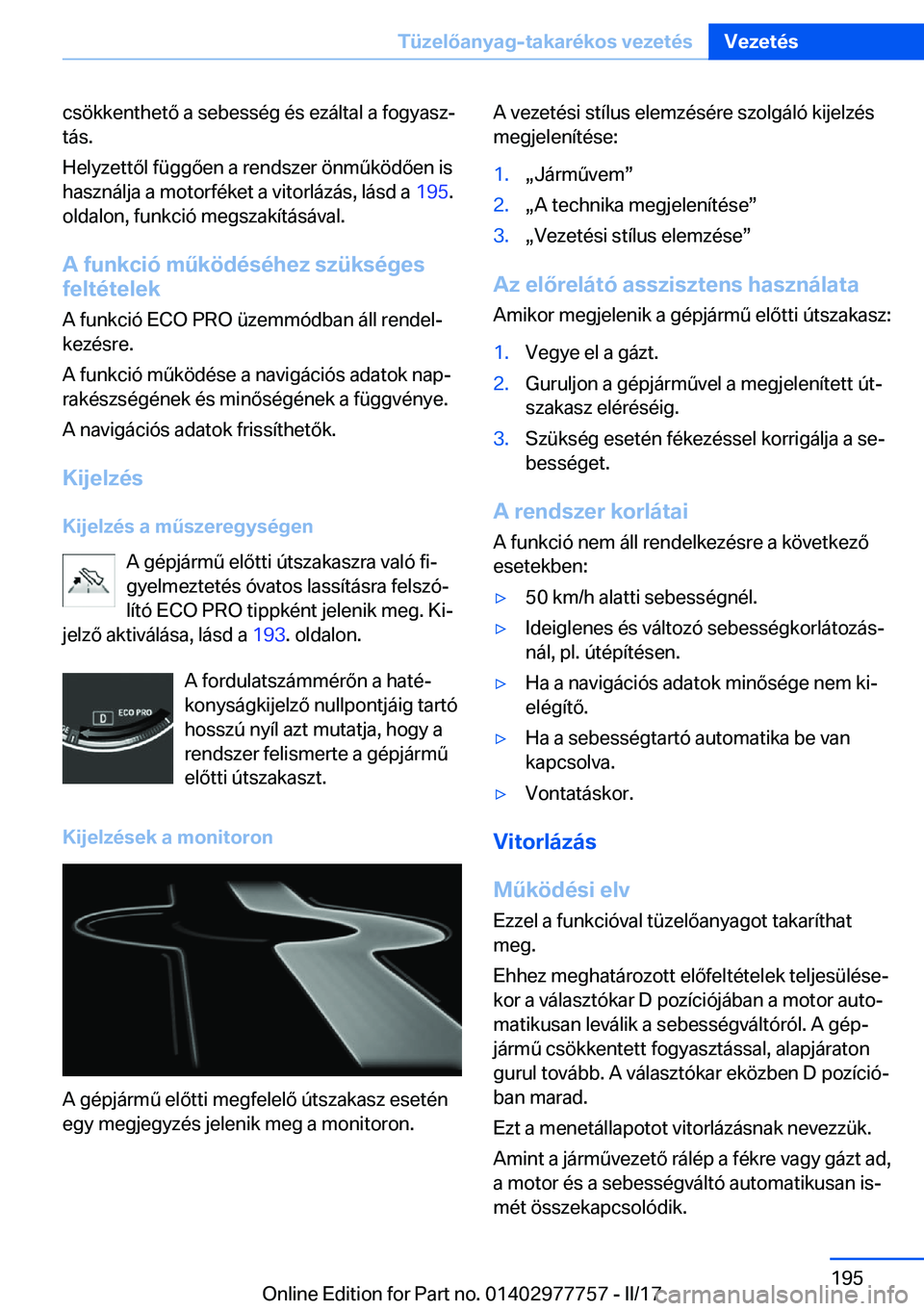 Tüzelőanyag-takarékos vezetés Vezetés

csökkenthető a sebesség és ezáltal a fogyasztás.

Helyzettől függően a rendszer önműködően is használja a motorféket a vitorlázás, lásd a 195. oldalon, funkció megszakításával.

A funkció működéséhez szükséges feltételek

A funkció ECO PRO üzemmódban áll rendelkezésre.

A funkció működése a navigációs adatok naprakészségének és minőségének a függvénye.

A navigációs adatok frissíthetők.

Kijelzés

Kijelzés a műszeregységen

A gépjármű előtti útszakaszra való figyelmeztetés óvatos lassításra felszólító ECO PRO tippként jelenik meg. Kijelző aktiválása, lásd a 193. oldalon.

D ECO PRO

A fordulatszámmérőn a hatékonyságkijelző nullpontjáig tartó hosszú nyíl azt mutatja, hogy a rendszer felismerte a gépjármű előtti útszakaszt.

Kijelzések a monitoron

A gépjármű előtti megfelelő útszakasz esetén egy megjegyzés jelenik meg a monitoron.

A vezetési stílus elemzésére szolgáló kijelzés megjelenítése:

1. „Járművem”
2. „A technika megjelenítése”
3. „Vezetési stílus elemzése”

Az előrelátó asszisztens használata

Amikor megjelenik a gépjármű előtti útszakasz:

1. Vegye el a gázt.
2. Guruljon a gépjárművel a megjelenített útszakasz eléréséig.
3. Szükség esetén fékezéssel korrigálja a sebességet.

A rendszer korlátai

A funkció nem áll rendelkezésre a következő esetekben:

▷ 50 km/h alatti sebességnél.
▷ Ideiglenes és változó sebességkorlátozásnál, pl. útépítésen.
▷ Ha a navigációs adatok minősége nem kielégítő.
▷ Ha a sebességtartó automatika be van kapcsolva.
▷ Vontatáskor.

Vitorlázás

Működési elv

Ezzel a funkcióval tüzelőanyagot takaríthat meg.

Ehhez meghatározott előfeltételek teljesülésekor a választókar D pozíciójában a motor automatikusan leválik a sebességváltóról. A gépjármű csökkentett fogyasztással, alapjáraton gurul tovább. A választókar eközben D pozícióban marad.

Ezt a menetállapotot vitorlázásnak nevezzük.

Amint a járművezető rálép a fékre vagy gázt ad, a motor és a sebességváltó automatikusan ismét összekapcsolódik.

195

Online Edition for Part no. 01402977757 - II/17 carmanualsonline.info